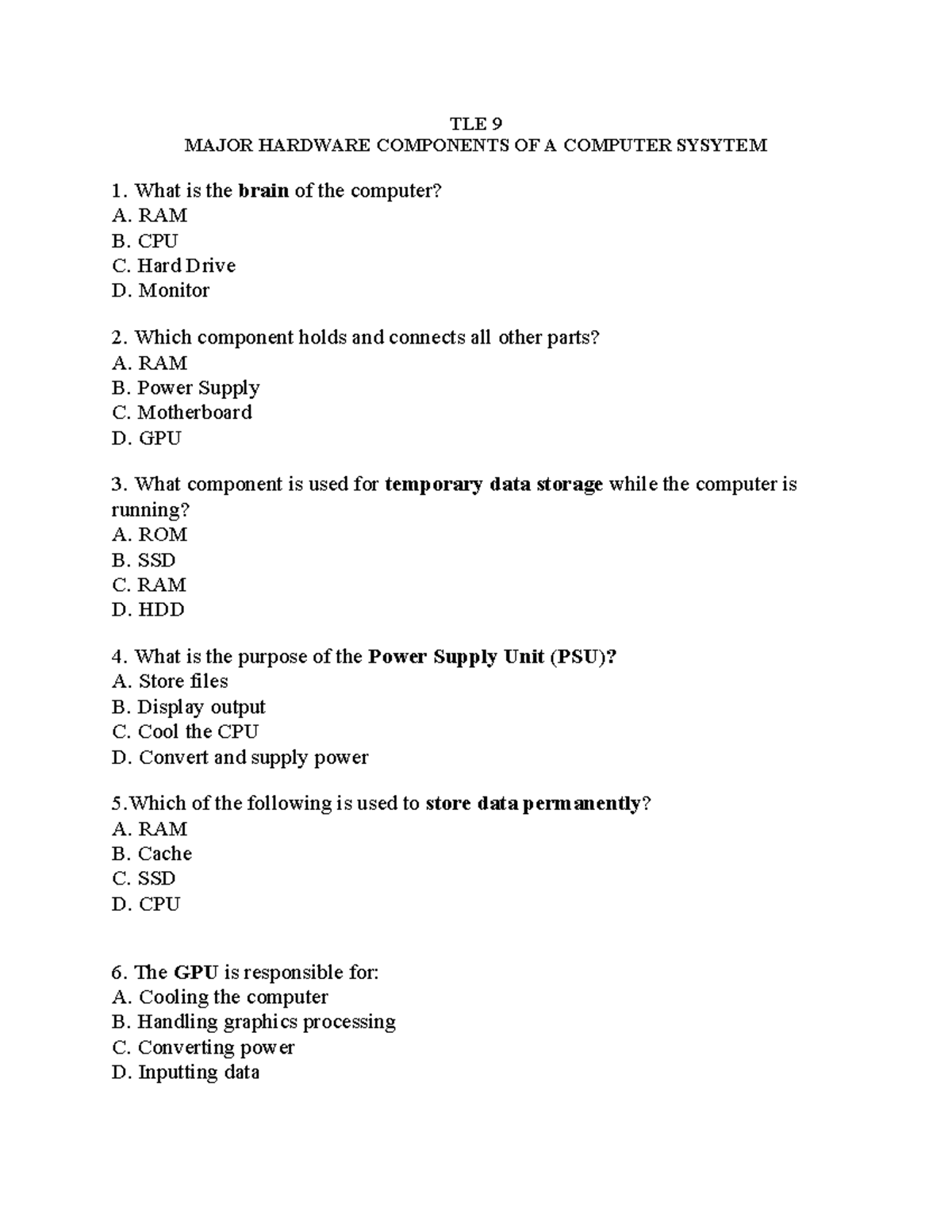 TLE 9
MAJOR HARDWARE COMPONENTS OF A COMPUTER SYSYTEM

1. What is the brain of the computer?
A. RAM
B. CPU
C. Hard Drive
D. Monitor

2. Which component holds and connects all other parts?
A. RAM
B. Power Supply
C. Motherboard
D. GPU

3. What component is used for temporary data storage while the computer is running?
A. ROM
B. SSD
C. RAM
D. HDD

4. What is the purpose of the Power Supply Unit (PSU)?
A. Store files
B. Display output
C. Cool the CPU
D. Convert and supply power

5.Which of the following is used to store data permanently?
A. RAM
B. Cache
C. SSD
D. CPU

6. The GPU is responsible for:
A. Cooling the computer
B. Handling graphics processing
C. Converting power
D. Inputting data